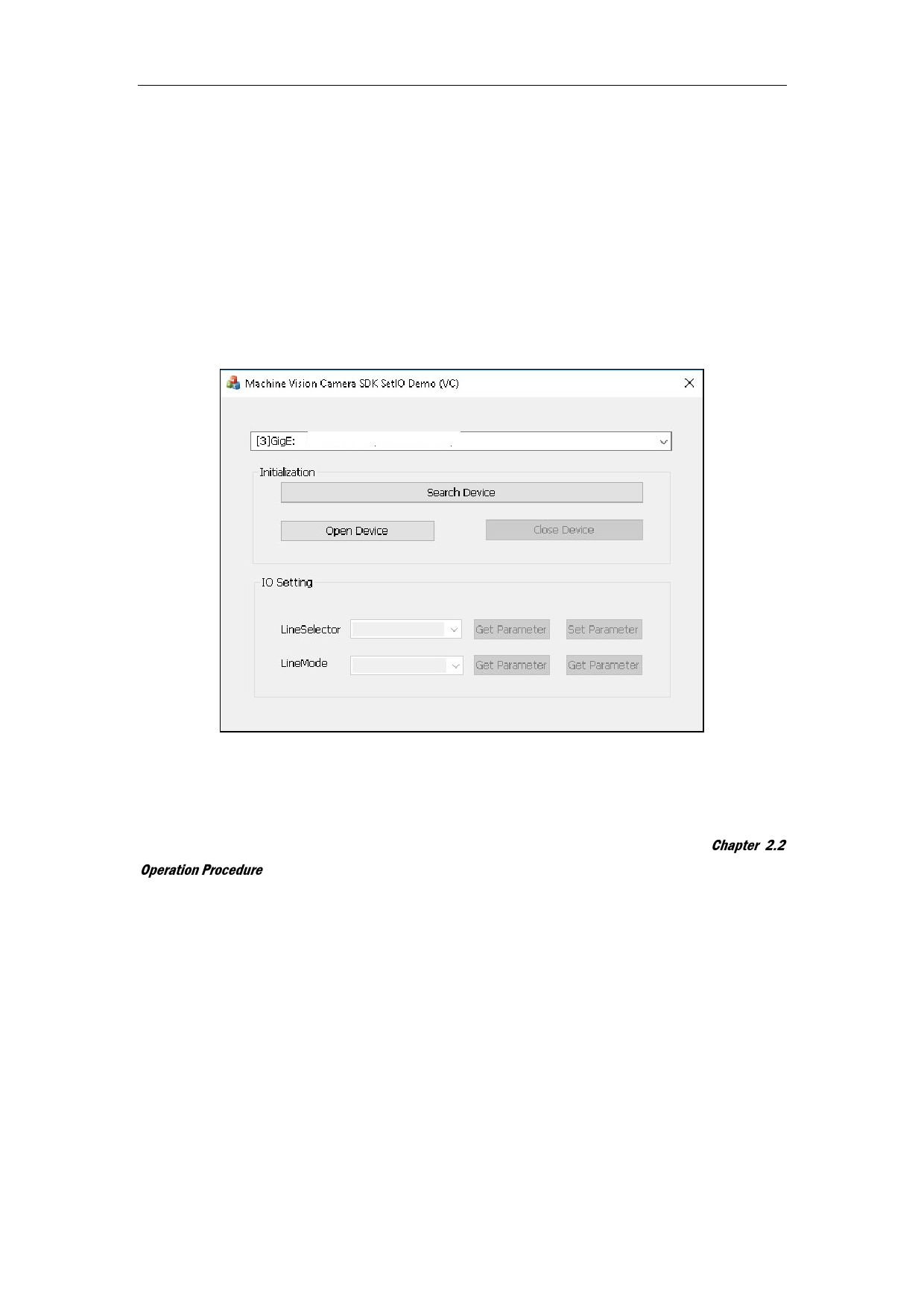 Machine Vision Camera SDK SetIO Demo (VC)

[3]GigE:

Initialization

Search Device

Open Device

Close Device

IO Setting

LineSelector

Get Parameter

Set Parameter

LineMode

Get Parameter

Get Parameter

Chapter 2.2

Operation Procedure